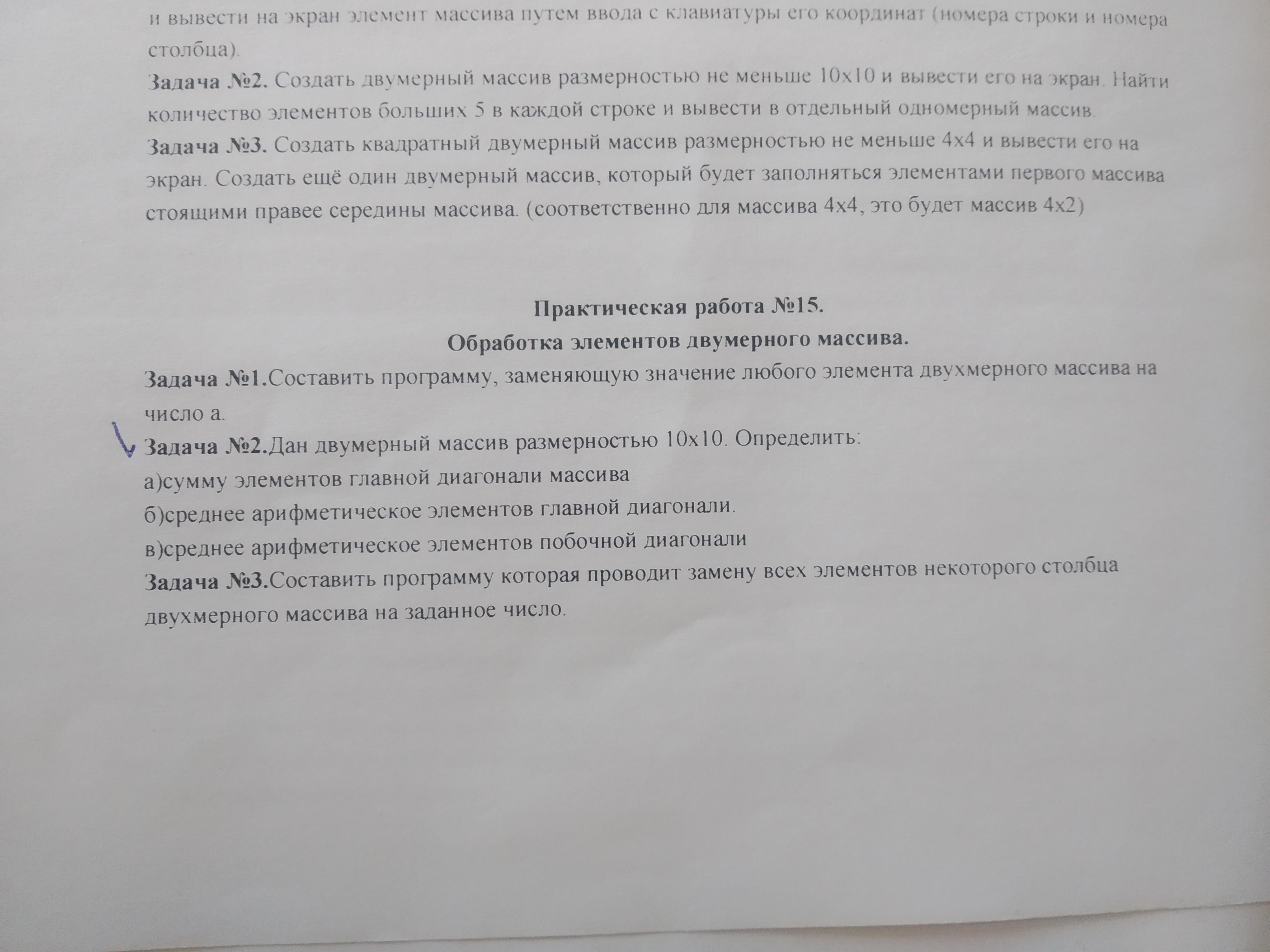 и вывести на экран элемент массива путем ввода с клавиатуры его координат (номера строки и номера столбца).

**Задача №2.** Создать двумерный массив размерностью не меньше 10x10 и вывести его на экран. Найти количество элементов больших 5 в каждой строке и вывести в отдельный одномерный массив.

**Задача №3.** Создать квадратный двумерный массив размерностью не меньше 4x4 и вывести его на экран. Создать ещё один двумерный массив, который будет заполняться элементами первого массива стоящими правее середины массива. (соответственно для массива 4x4, это будет массив 4x2)

**Практическая работа №15.**
**Обработка элементов двумерного массива.**

**Задача №1.**Составить программу, заменяющую значение любого элемента двухмерного массива на число а.

**Задача №2.**Дан двумерный массив размерностью 10x10. Определить:
а)сумму элементов главной диагонали массива
б)среднее арифметическое элементов главной диагонали.
в)среднее арифметическое элементов побочной диагонали

**Задача №3.**Составить программу которая проводит замену всех элементов некоторого столбца двухмерного массива на заданное число.